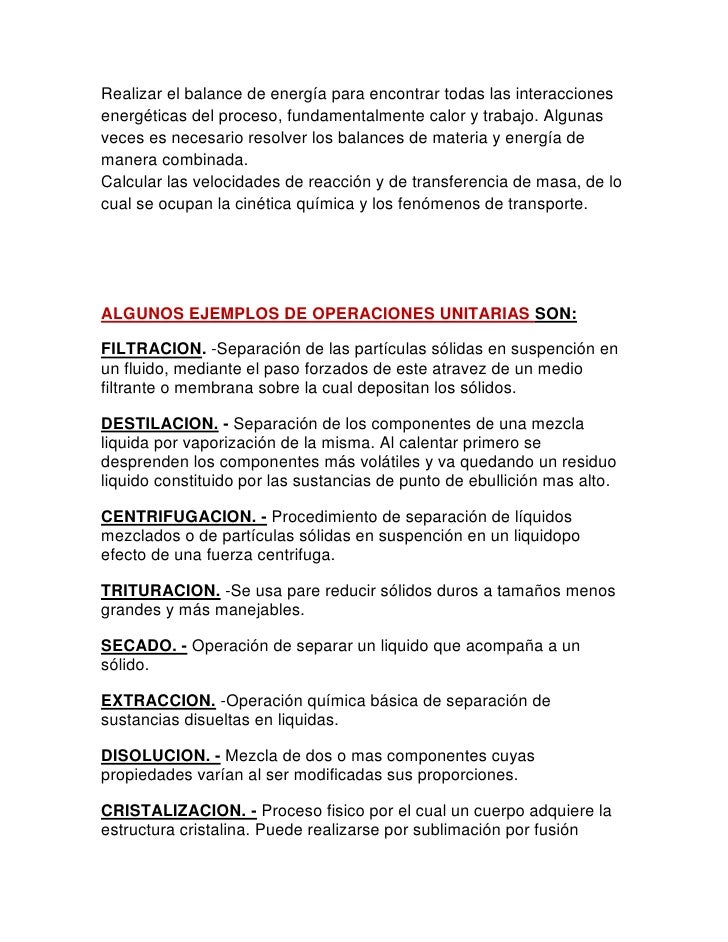 Realizar el balance de energía para encontrar todas las interacciones energéticas del proceso, fundamentalmente calor y trabajo. Algunas veces es necesario resolver los balances de materia y energía de manera combinada.
Calcular las velocidades de reacción y de transferencia de masa, de lo cual se ocupan la cinética química y los fenómenos de transporte.

ALGUNOS EJEMPLOS DE OPERACIONES UNITARIAS SON:

FILTRACION. -Separación de las partículas sólidas en suspención en un fluido, mediante el paso forzados de este atravez de un medio filtrante o membrana sobre la cual depositan los sólidos.

DESTILACION. - Separación de los componentes de una mezcla liquida por vaporización de la misma. Al calentar primero se desprenden los componentes más volátiles y va quedando un residuo liquido constituido por las sustancias de punto de ebullición mas alto.

CENTRIFUGACION. - Procedimiento de separación de líquidos mezclados o de partículas sólidas en suspención en un liquidopo efecto de una fuerza centrifuga.

TRITURACION. -Se usa pare reducir sólidos duros a tamaños menos grandes y más manejables.

SECADO. - Operación de separar un liquido que acompaña a un sólido.

EXTRACCION. -Operación química básica de separación de sustancias disueltas en liquidas.

DISOLUCION. - Mezcla de dos o mas componentes cuyas propiedades varían al ser modificadas sus proporciones.

CRISTALIZACION. - Proceso fisico por el cual un cuerpo adquiere la estructura cristalina. Puede realizarse por sublimación por fusión